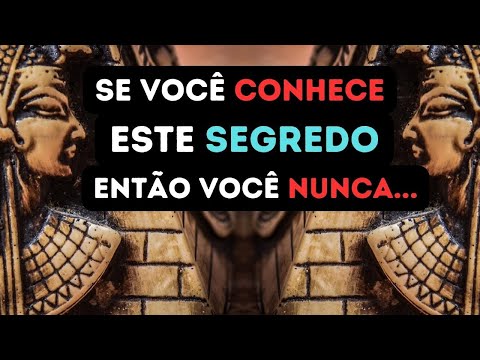 SE VOCÊ CONHECE ESTE SEGREDO ENTÃO VOCÊ NUNCA...